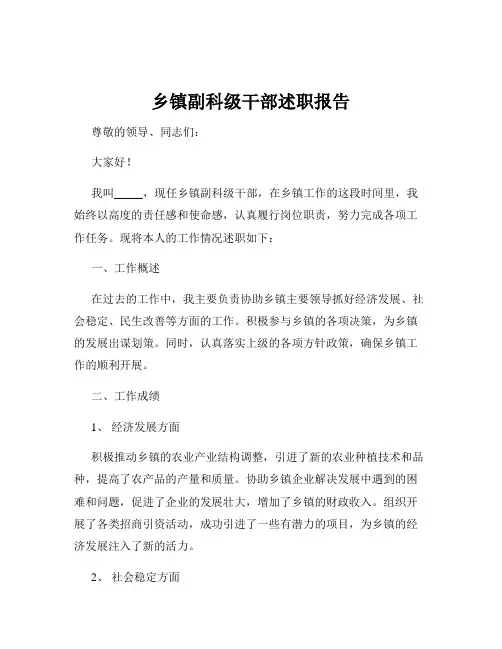 乡镇副科级干部述职报告

尊敬的领导、同志们：

大家好！

我叫_____，现任乡镇副科级干部，在乡镇工作的这段时间里，我始终以高度的责任感和使命感，认真履行岗位职责，努力完成各项工作任务。现将本人的工作情况述职如下：

一、工作概述

在过去的工作中，我主要负责协助乡镇主要领导抓好经济发展、社会稳定、民生改善等方面的工作。积极参与乡镇的各项决策，为乡镇的发展出谋划策。同时，认真落实上级的各项方针政策，确保乡镇工作的顺利开展。

二、工作成绩

1、经济发展方面

积极推动乡镇的农业产业结构调整，引进了新的农业种植技术和品种，提高了农产品的产量和质量。协助乡镇企业解决发展中遇到的困难和问题，促进了企业的发展壮大，增加了乡镇的财政收入。组织开展了各类招商引资活动，成功引进了一些有潜力的项目，为乡镇的经济发展注入了新的活力。

2、社会稳定方面